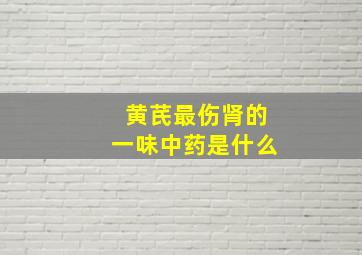 黄芪最伤肾的
一味中药是什么